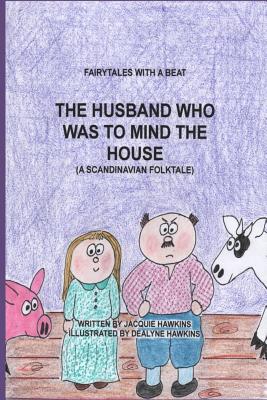 FAIRYTALES WITH A BEAT

THE HUSBAND WHO WAS TO MIND THE HOUSE

(A SCANDINAVIAN FOLKTALE)

WRITTEN BY JACQUIE HAWKINS
ILLUSTRATED BY DEALYNE HAWKINS